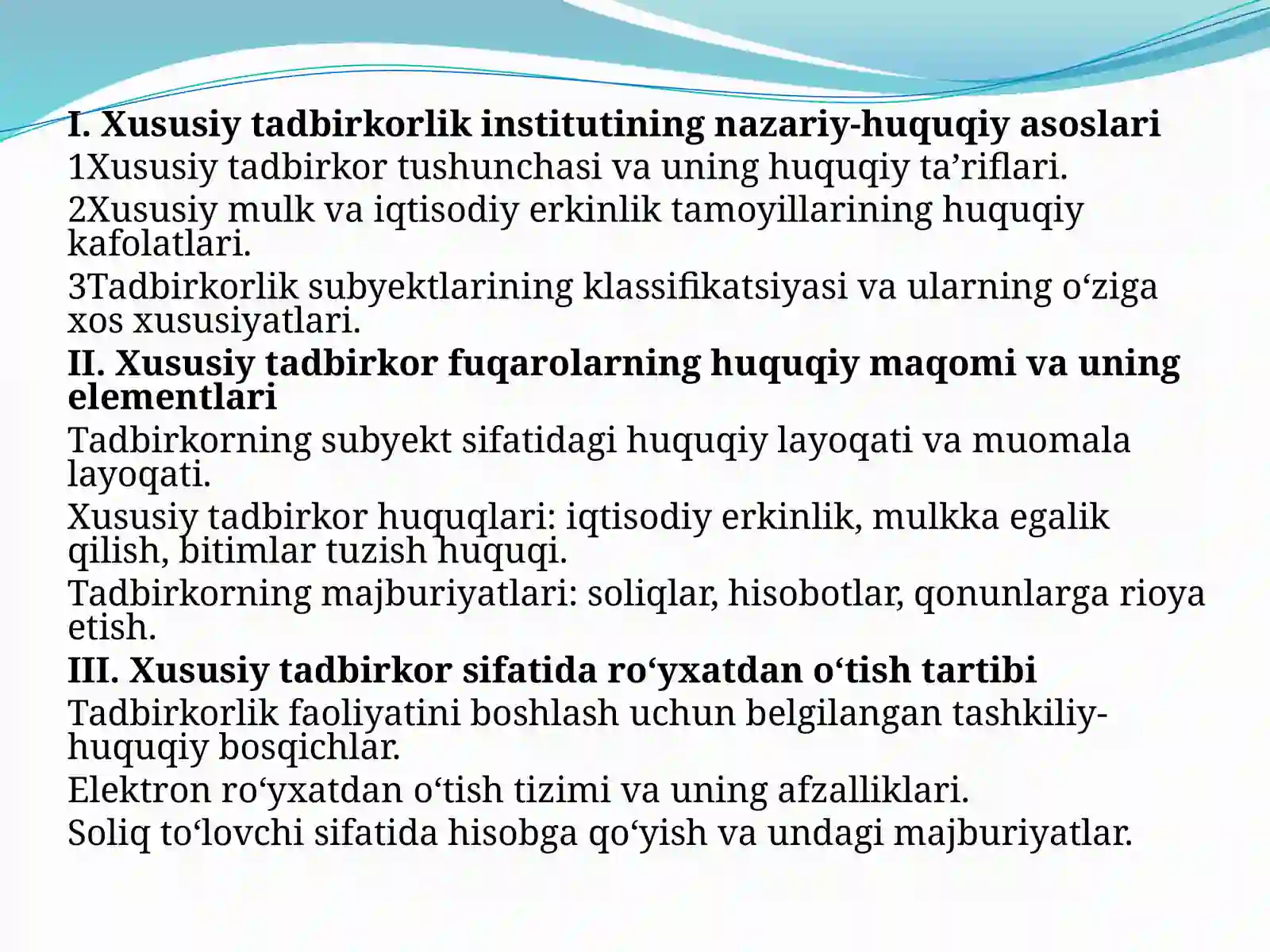 I. Xususiy tadbirkorlik institutining nazariy-huquqiy asoslari
1Xususiy tadbirkor tushunchasi va uning huquqiy ta’riflari.
2Xususiy mulk va iqtisodiy erkinlik tamoyillarining huquqiy kafolatlari.
3Tadbirkorlik subyektlarining klassifikatsiyasi va ularning o‘ziga xos xususiyatlari.
II. Xususiy tadbirkor fuqarolarning huquqiy maqomi va uning elementlari
Tadbirkorning subyekt sifatidagi huquqiy layoqati va muomala layoqati.
Xususiy tadbirkor huquqlari: iqtisodiy erkinlik, mulkka egalik qilish, bitimlar tuzish huquqi.
Tadbirkorning majburiyatlari: soliqlar, hisobotlar, qonunlarga rioya etish.
III. Xususiy tadbirkor sifatida ro‘yxatdan o‘tish tartibi
Tadbirkorlik faoliyatini boshlash uchun belgilangan tashkiliy-huquqiy bosqichlar.
Elektron ro‘yxatdan o‘tish tizimi va uning afzalliklari.
Soliq to‘lovchi sifatida hisobga qo‘yish va undagi majburiyatlar.